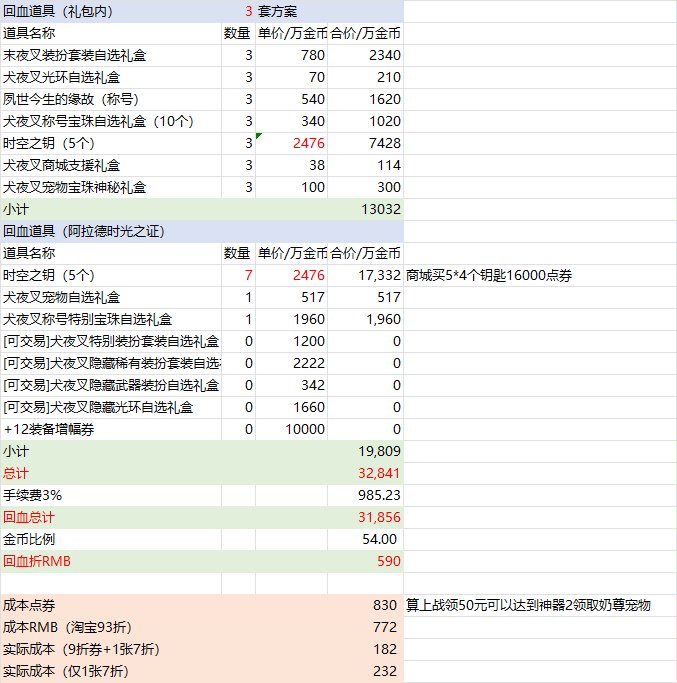 | 回血道具（礼包内） | 3 | 套方案 | | |
|---|---|---|---|---|
| 道具名称 | 数量 | 单价/万金币 | 合价/万金币 | |
| 末夜叉装扮套装自选礼盒 | 3 | 780 | 2340 | |
| 犬夜叉光环自选礼盒 | 3 | 70 | 210 | |
| 夙世今生的缘故（称号） | 3 | 540 | 1620 | |
| 犬夜叉称号宝珠自选礼盒（10个） | 3 | 340 | 1020 | |
| 时空之钥（5个） | 3 | 2476 | 7428 | |
| 犬夜叉商城支援礼盒 | 3 | 38 | 114 | |
| 犬夜叉宠物宝珠神秘礼盒 | 3 | 100 | 300 | |
| 小计 | | | 13032 | |
| 回血道具（阿拉德时光之证） | | | | |
| 道具名称 | 数量 | 单价/万金币 | 合价/万金币 | |
| 时空之钥（5个） | 7 | 2476 | 17,332 | 商城买5*4个钥匙16000点券 |
| 犬夜叉宠物自选礼盒 | 1 | 517 | 517 | |
| 犬夜叉称号特别宝珠自选礼盒 | 1 | 1960 | 1,960 | |
| [可交易]犬夜叉特别装扮套装自选礼盒 | 0 | 1200 | 0 | |
| [可交易]犬夜叉隐藏稀有装扮套装自选 | 0 | 2222 | 0 | |
| [可交易]犬夜叉隐藏武器装扮自选礼盒 | 0 | 342 | 0 | |
| [可交易]犬夜叉隐藏光环自选礼盒 | 0 | 1660 | 0 | |
| +12装备增幅券 | 0 | 10000 | 0 | |
| 小计 | | | 19,809 | |
| 总计 | | | 32,841 | |
| 手续费3% | | | 985.23 | |
| 回血总计 | | | 31,856 | |
| 金币比例 | | | 54.00 | |
| 回血折RMB | | | 590 | |
| | | | | |
| 成本点券 | | | 830 | 算上战领50元可以达到神器2领取奶尊宠物 |
| 成本RMB（淘宝93折） | | | 772 | |
| 实际成本（9折券+1张7折） | | | 182 | |
| 实际成本（仅1张7折） | | | 232 | |